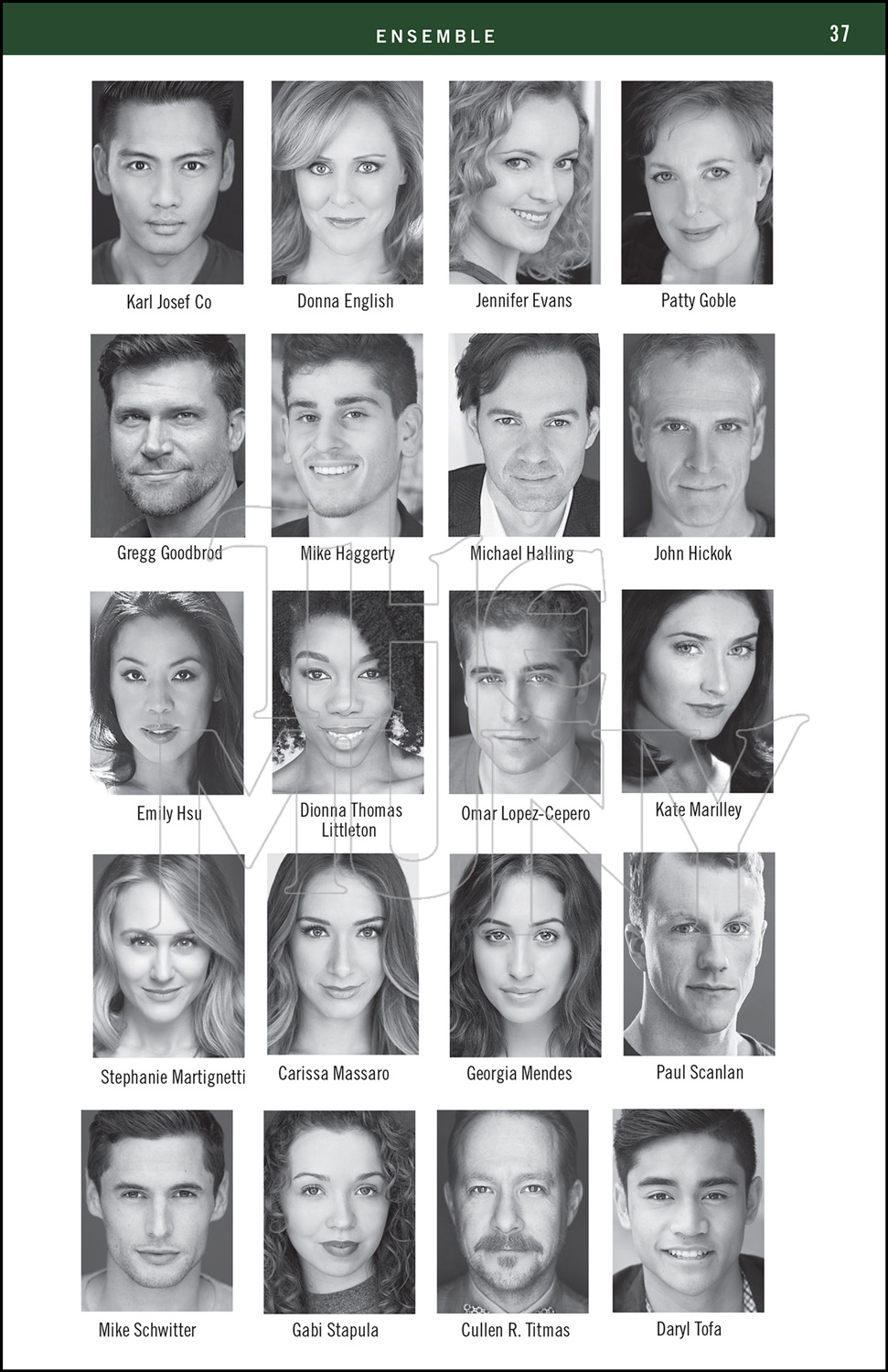 ENSEMBLE 37

Karl Josef Co

Donna English

Jennifer Evans

Patty Goble

Gregg Goodbrod

Mike Haggerty

Michael Halling

John Hickok

Emily Hsu

Dionna Thomas Littleton

Omar Lopez-Cepero

Kate Marilley

Stephanie Martignetti

Carissa Massaro

Georgia Mendes

Paul Scanlan

Mike Schwitter

Gabi Stapula

Cullen R. Titmas

Daryl Tofa

THE MUNY